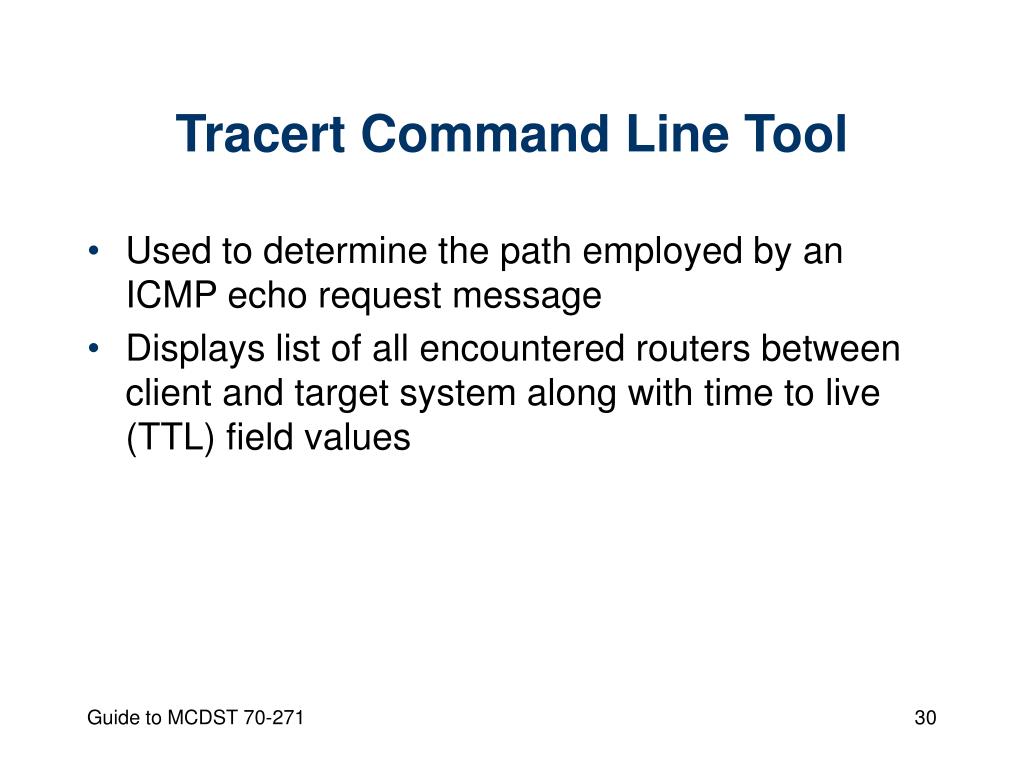 Tracert Command Line Tool

• Used to determine the path employed by an ICMP echo request message
• Displays list of all encountered routers between client and target system along with time to live (TTL) field values

Guide to MCDST 70-271

30